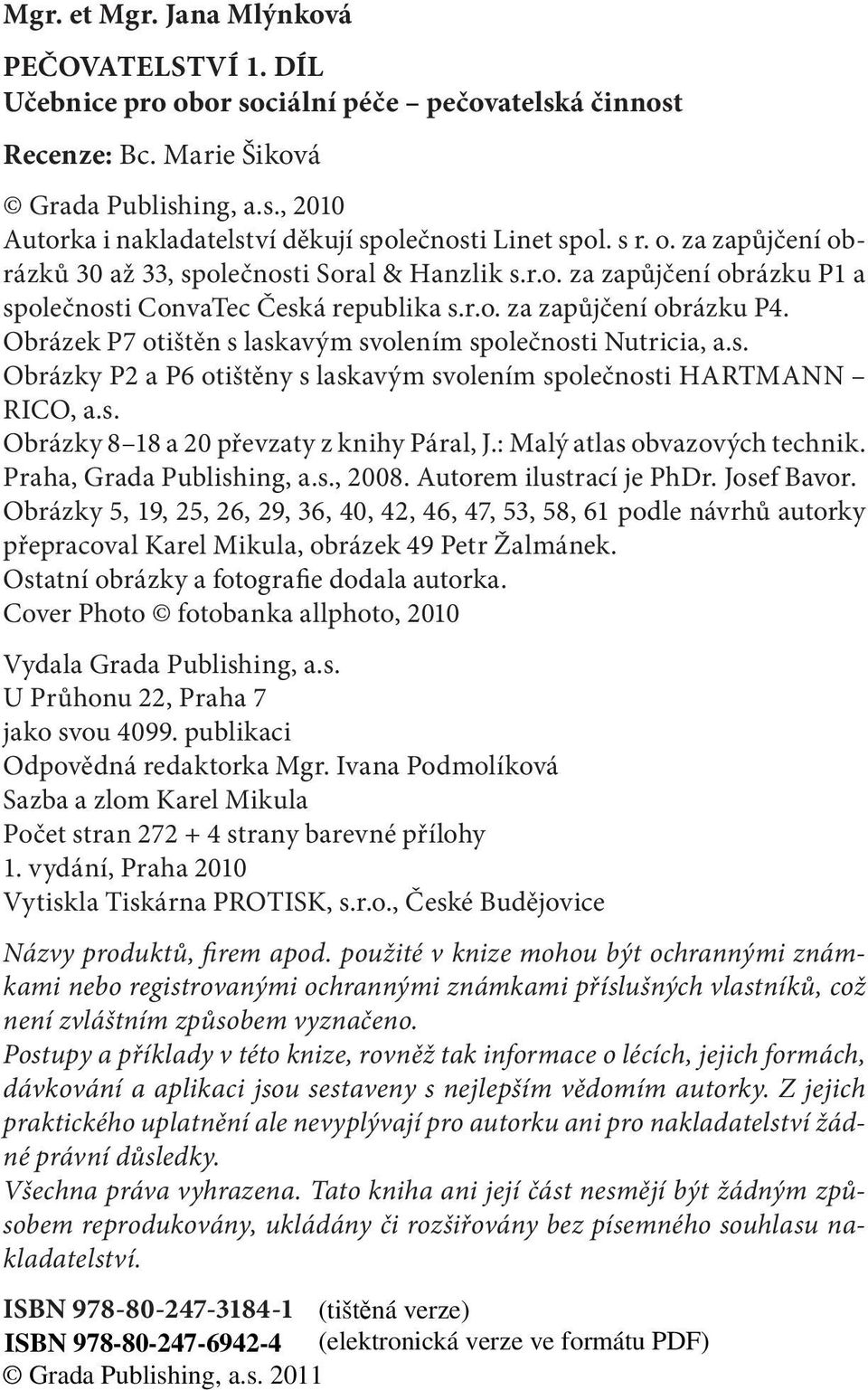 Mgr. et Mgr. Jana Mlýnková

PEČOVATELSTVÍ 1. DÍL
Učebnice pro obor sociální péče – pečovatelská činnost

Recenze: Bc. Marie Šiková

© Grada Publishing, a.s., 2010
Autorka i nakladatelství děkují společnosti Linet spol. s r. o. za zapůjčení obrázků 30 až 33, společnosti Soral & Hanzlik s.r.o. za zapůjčení obrázku P1 a společnosti ConvaTec Česká republika s.r.o. za zapůjčení obrázku P4.
Obrázek P7 otištěn s laskavým svolením společnosti Nutricia, a.s.
Obrázky P2 a P6 otištěny s laskavým svolením společnosti HARTMANN – RICO, a.s.
Obrázky 8–18 a 20 převzaty z knihy Páral, J.: Malý atlas obvazových technik. Praha, Grada Publishing, a.s., 2008. Autorem ilustrací je PhDr. Josef Bavor.
Obrázky 5, 19, 25, 26, 29, 36, 40, 42, 46, 47, 53, 58, 61 podle návrhů autorky přepracoval Karel Mikula, obrázek 49 Petr Žalmánek.
Ostatní obrázky a fotografie dodala autorka.
Cover Photo © fotobanka allphoto, 2010

Vydala Grada Publishing, a.s.
U Průhonu 22, Praha 7
jako svou 4099. publikaci
Odpovědná redaktorka Mgr. Ivana Podmolíková
Sazba a zlom Karel Mikula
Počet stran 272 + 4 strany barevné přílohy
1. vydání, Praha 2010
Vytiskla Tiskárna PROTISK, s.r.o., České Budějovice

Názvy produktů, firem apod. použité v knize mohou být ochrannými známkami nebo registrovanými ochrannými známkami příslušných vlastníků, což není zvláštním způsobem vyznačeno.
Postupy a příklady v této knize, rovněž tak informace o lécích, jejich formách, dávkování a aplikaci jsou sestaveny s nejlepším vědomím autorky. Z jejich praktického uplatnění ale nevyplývají pro autorku ani pro nakladatelství žádné právní důsledky.
Všechna práva vyhrazena. Tato kniha ani její část nesmějí být žádným způsobem reprodukovány, ukládány či rozšiřovány bez písemného souhlasu nakladatelství.

ISBN 978-80-247-3184-1 (tištěná verze)
ISBN 978-80-247-6942-4 (elektronická verze ve formátu PDF)
© Grada Publishing, a.s. 2011